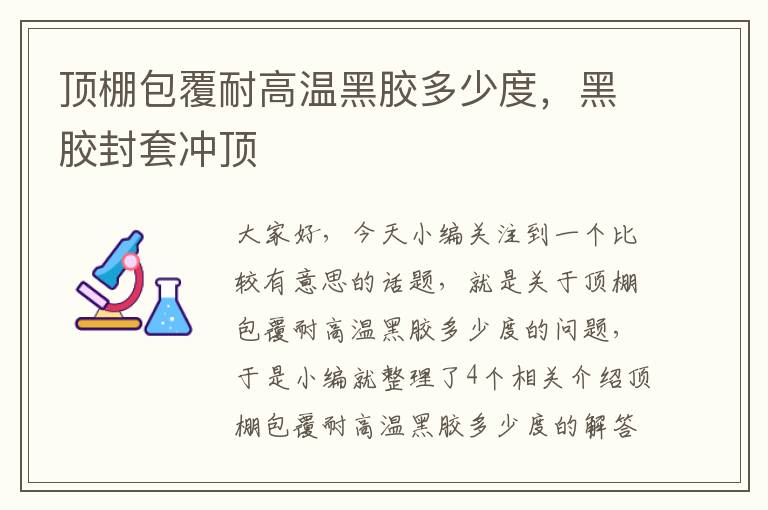 顶棚包覆耐高温黑胶多少度，黑胶封套冲顶

大家好，今天小编关注到一个比较有意思的话题，就是关于顶棚包覆耐高温黑胶多少度的问题，于是小编就整理了4个相关介绍顶棚包覆耐高温黑胶多少度的解答